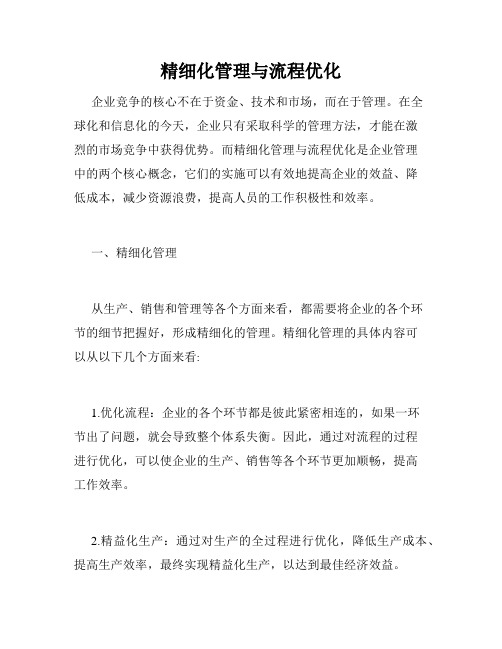 精细化管理与流程优化

企业竞争的核心不在于资金、技术和市场，而在于管理。在全球化和信息化的今天，企业只有采取科学的管理方法，才能在激烈的市场竞争中获得优势。而精细化管理与流程优化是企业管理中的两个核心概念，它们的实施可以有效地提高企业的效益、降低成本，减少资源浪费，提高人员的工作积极性和效率。

一、精细化管理

从生产、销售和管理等各个方面来看，都需要将企业的各个环节的细节把握好，形成精细化的管理。精细化管理的具体内容可以从以下几个方面来看:

1.优化流程：企业的各个环节都是彼此紧密相连的，如果一环节出了问题，就会导致整个体系失衡。因此，通过对流程的过程进行优化，可以使企业的生产、销售等各个环节更加顺畅，提高工作效率。

2.精益化生产：通过对生产的全过程进行优化，降低生产成本、提高生产效率，最终实现精益化生产，以达到最佳经济效益。